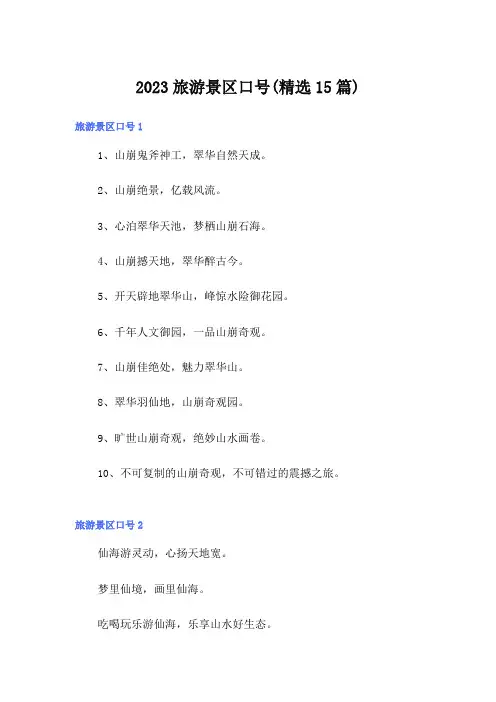 2023旅游景区口号(精选15篇)

旅游景区口号1

1、山崩鬼斧神工，翠华自然天成。

2、山崩绝景，亿载风流。

3、心泊翠华天池，梦栖山崩石海。

4、山崩撼天地，翠华醉古今。

5、开天辟地翠华山，峰惊水险御花园。

6、千年人文御园，一品山崩奇观。

7、山崩佳绝处，魅力翠华山。

8、翠华羽仙地，山崩奇观园。

9、旷世山崩奇观，绝妙山水画卷。

10、不可复制的山崩奇观，不可错过的震撼之旅。

旅游景区口号2

仙海游灵动，心扬天地宽。

梦里仙境，画里仙海。

吃喝玩乐游仙海，乐享山水好生态。